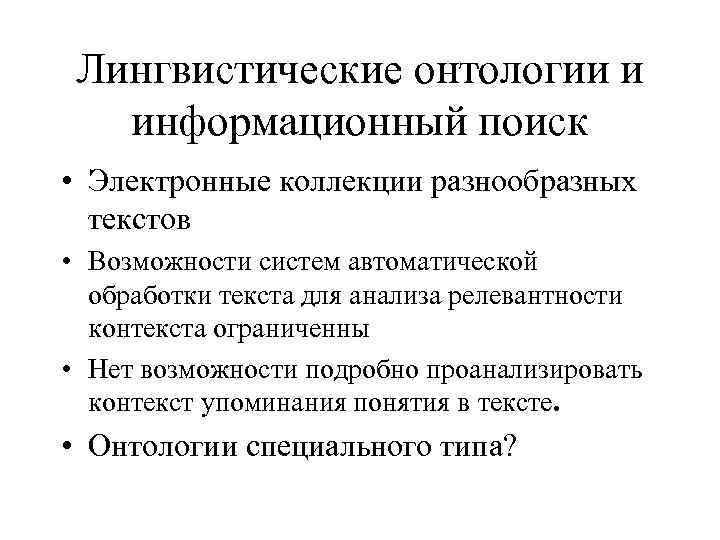 Лингвистические онтологии и информационный поиск

• Электронные коллекции разнообразных текстов
• Возможности систем автоматической обработки текста для анализа релевантности контекста ограниченны
• Нет возможности подробно проанализировать контекст упоминания понятия в тексте.
• Онтологии специального типа?